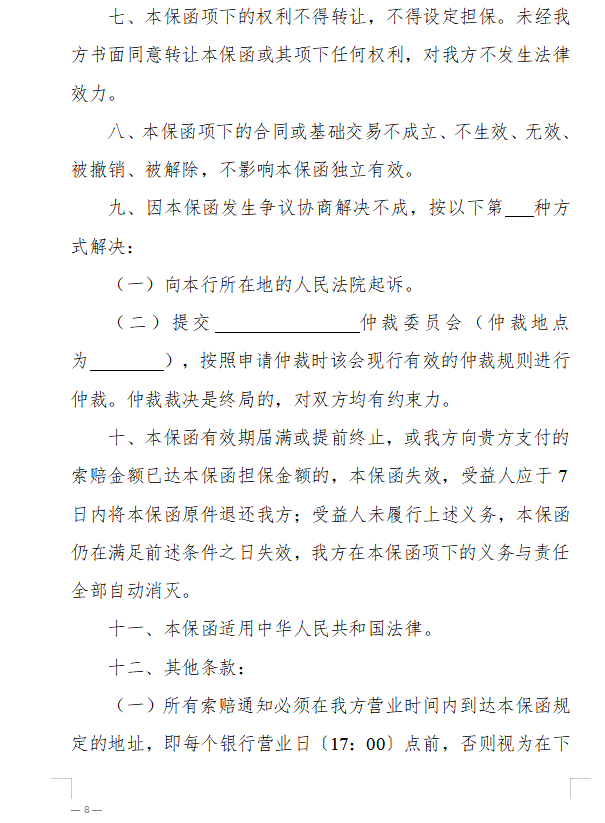 七、本保函项下的权利不得转让，不得设定担保。未经我方书面同意转让本保函或其项下任何权利，对我方不发生法律效力。

八、本保函项下的合同或基础交易不成立、不生效、无效、被撤销、被解除，不影响本保函独立有效。

九、因本保函发生争议协商解决不成，按以下第___种方式解决：

（一）向本行所在地的人民法院起诉。

（二）提交________________仲裁委员会（仲裁地点为________），按照申请仲裁时该会现行有效的仲裁规则进行仲裁。仲裁裁决是终局的，对双方均有约束力。

十、本保函有效期届满或提前终止，或我方向贵方支付的索赔金额已达本保函担保金额的，本保函失效，受益人应于7日内将本保函原件退还我方；受益人未履行上述义务，本保函仍在满足前述条件之日失效，我方在本保函项下的义务与责任全部自动消灭。

十一、本保函适用中华人民共和国法律。

十二、其他条款：

（一）所有索赔通知必须在我方营业时间内到达本保函规定的地址，即每个银行营业日〔17：00〕点前，否则视为在下

— 8 —